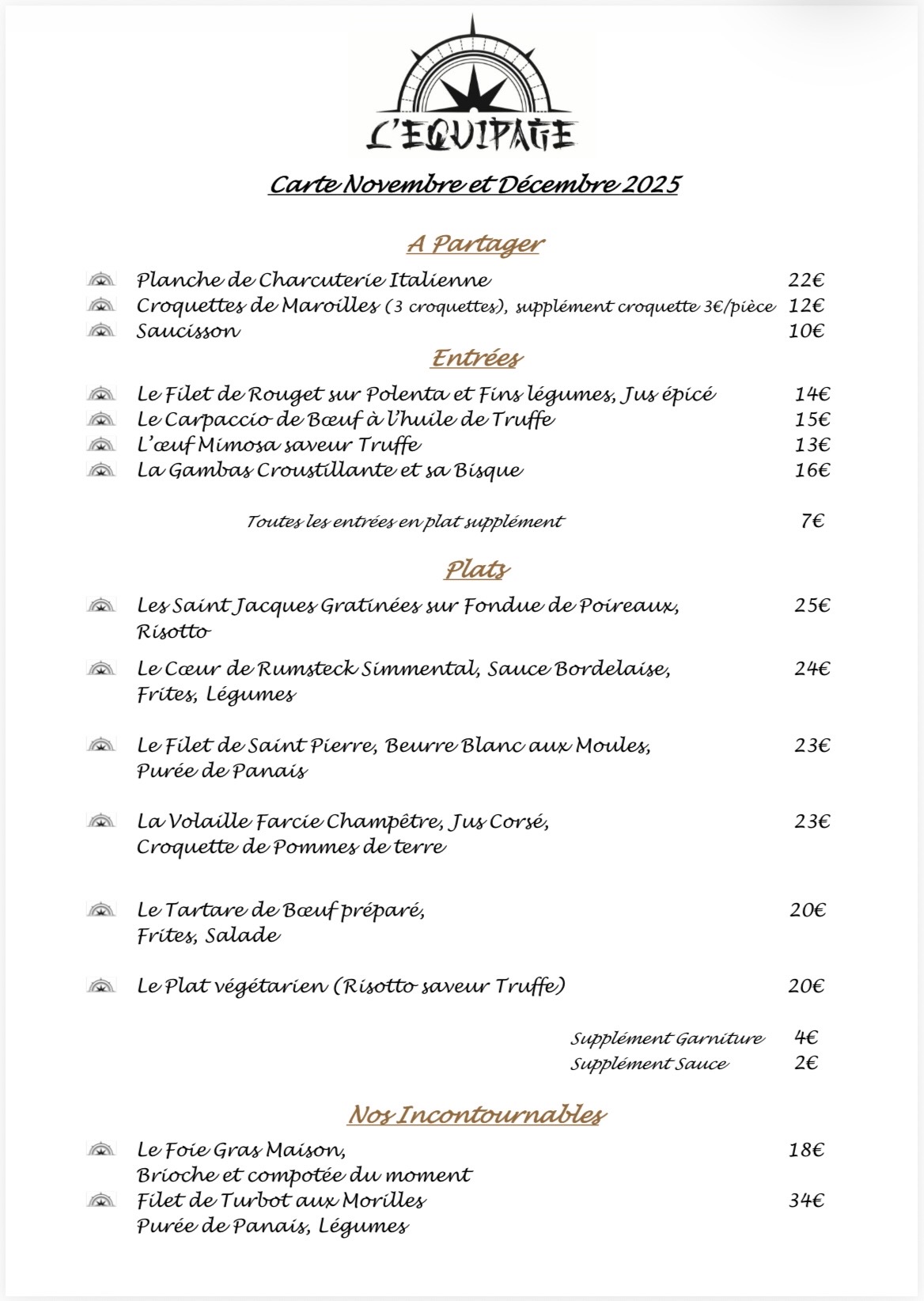 L'EQUIPAGE

Carte Novembre et Décembre 2025

A Partager

Planche de Charcuterie Italienne 22€
Croquettes de Maroilles (3 croquettes), supplément croquette 3€/pièce 12€
Saucisson 10€

Entrées

Le Filet de Rouget sur Polenta et Fins légumes, Jus épicé 14€
Le Carpaccio de Bœuf à l'huile de Truffe 15€
L'œuf Mimosa saveur Truffe 13€
La Gambas Croustillante et sa Bisque 16€

Toutes les entrées en plat supplément 7€

Plats

Les Saint Jacques Gratinées sur Fondue de Poireaux, Risotto 25€

Le Cœur de Rumsteck Simmental, Sauce Bordelaise, Frites, Légumes 24€

Le Filet de Saint Pierre, Beurre Blanc aux Moules, Purée de Panais 23€

La Volaille Farcie Champêtre, Jus Corsé, Croquette de Pommes de terre 23€

Le Tartare de Bœuf préparé, Frites, Salade 20€

Le Plat végétarien (Risotto saveur Truffe) 20€

Supplément Garniture 4€
Supplément Sauce 2€

Nos Incontournables

Le Foie Gras Maison, Brioche et compotée du moment 18€
Filet de Turbot aux Morilles Purée de Panais, Légumes 34€